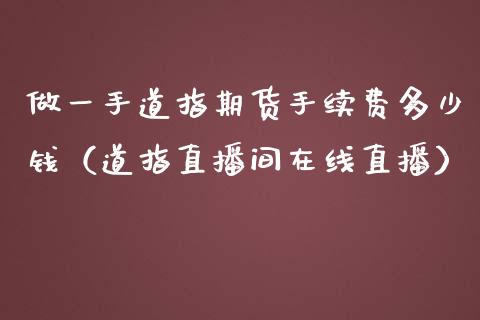 做一手道指期货手续费多少钱（道指直播间在线直播）